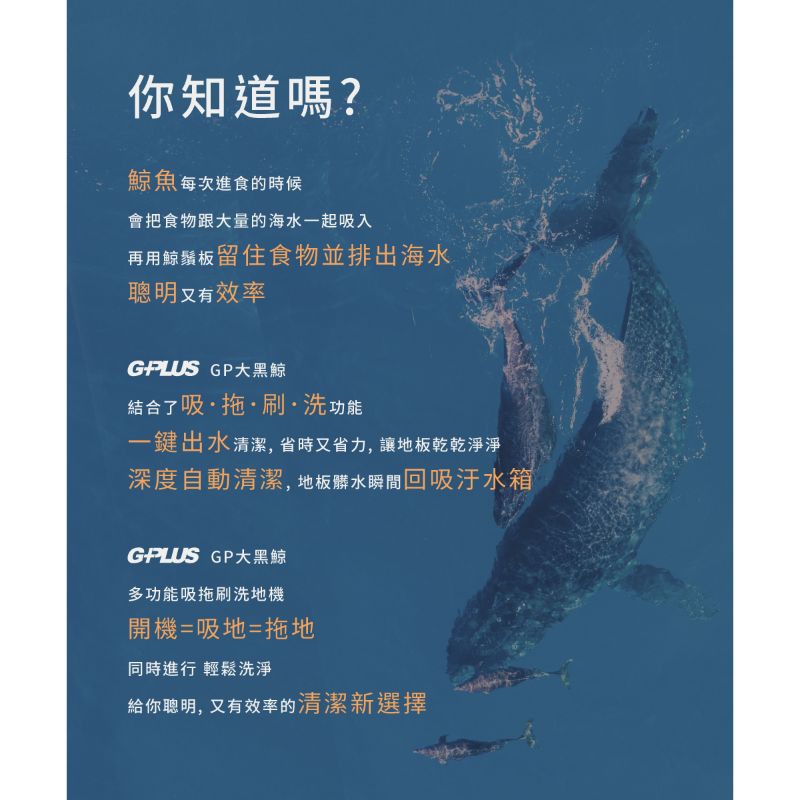 你知道嗎?

鯨魚每次進食的時候

會把食物跟大量的海水一起吸入

再用鯨鬚板留住食物並排出海水

聰明又有效率

G-PLUS GP大黑鯨

結合了吸·拖·刷·洗功能

一鍵出水清潔, 省時又省力, 讓地板乾乾淨淨

深度自動清潔, 地板髒水瞬間回吸汙水箱

G-PLUS GP大黑鯨

多功能吸拖刷洗地機

開機=吸地=拖地

同時進行 輕鬆洗淨

給你聰明, 又有效率的清潔新選擇